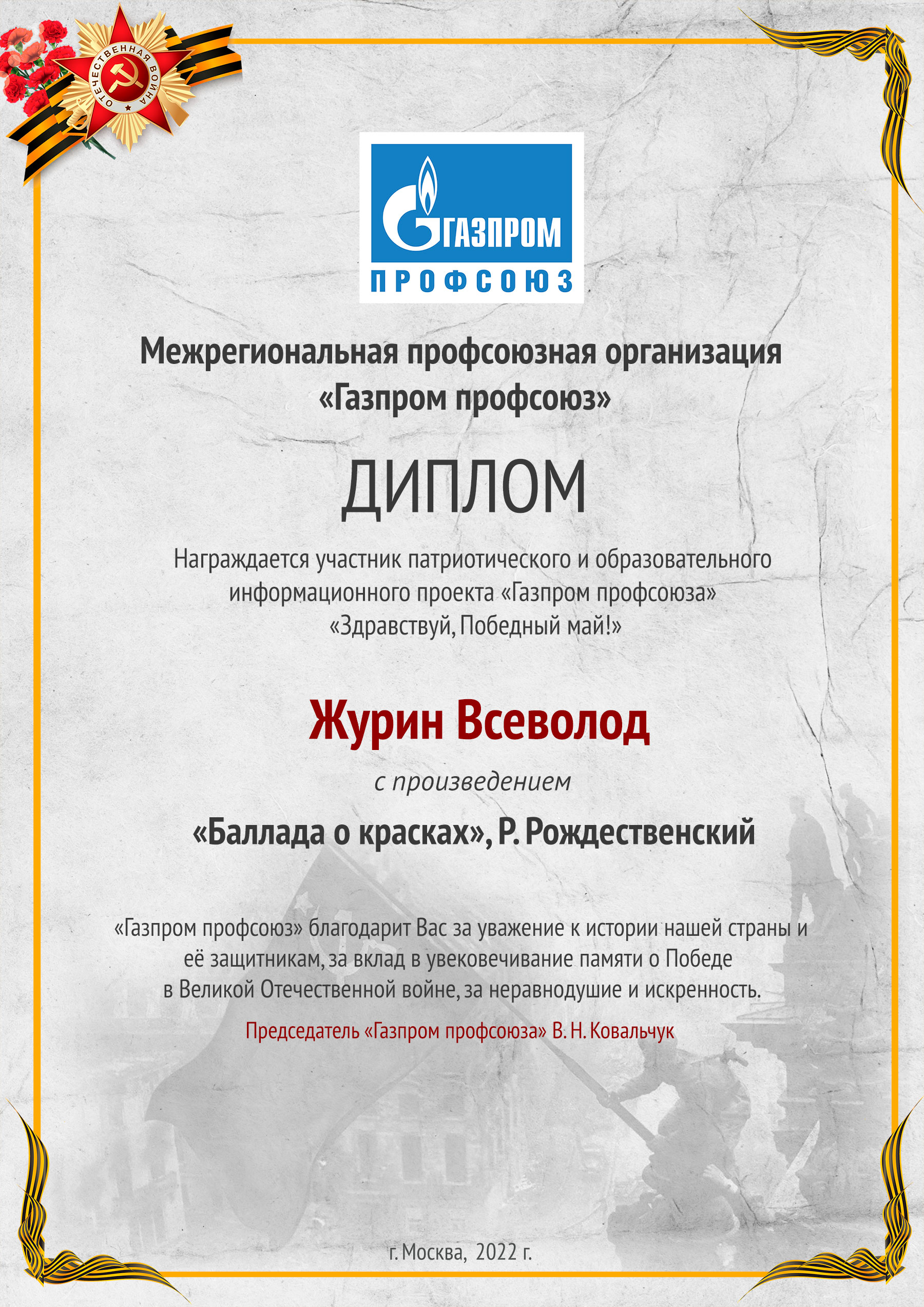 ОТЕЧЕСТВЕННАЯ ВОЙНА

ГАЗПРОМ
ПРОФСОЮЗ

Межрегиональная профсоюзная организация «Газпром профсоюз»

ДИПЛОМ

Награждается участник патриотического и образовательного информационного проекта «Газпром профсоюза» «Здравствуй, Победный май!»

Журин Всеволод

с произведением

«Баллада о красках», Р. Рождественский

«Газпром профсоюз» благодарит Вас за уважение к истории нашей страны и её защитникам, за вклад в увековечивание памяти о Победе в Великой Отечественной войне, за неравнодушие и искренность.

Председатель «Газпром профсоюза» В. Н. Ковальчук

г. Москва, 2022 г.